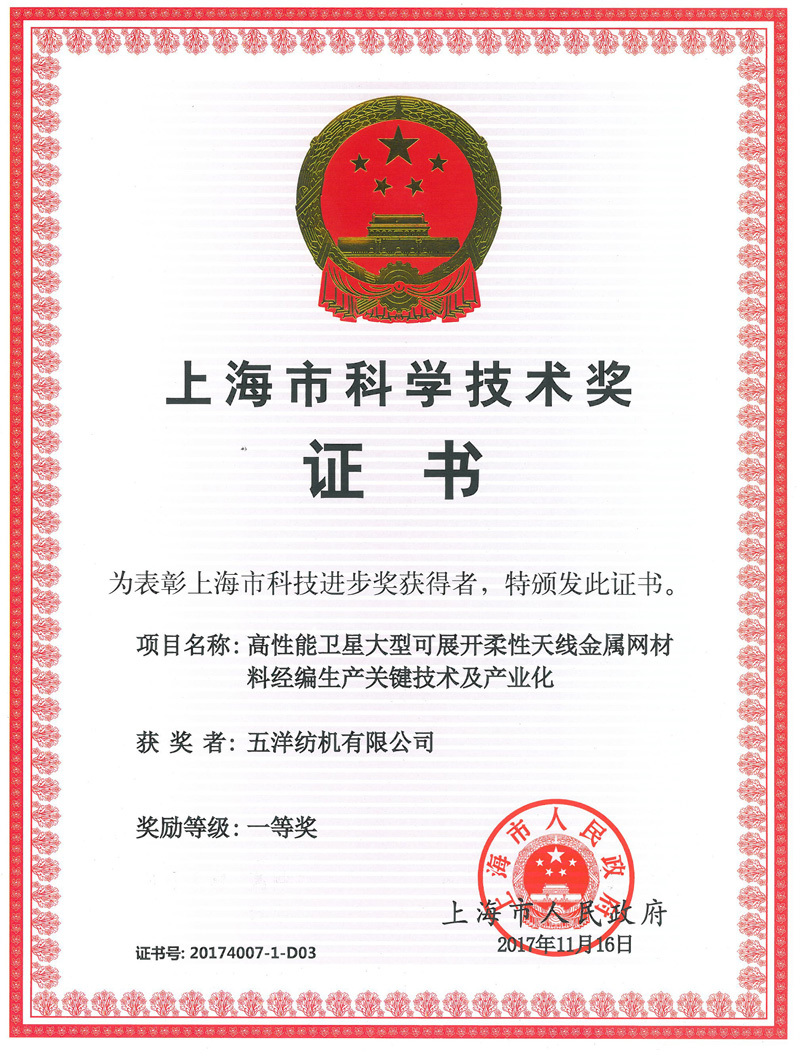 上海市科学技术奖

证书

为表彰上海市科技进步奖获得者，特颁发此证书。

项目名称：高性能卫星大型可展开柔性天线金属网材料经编生产关键技术及产业化

获奖者：五洋纺机有限公司

奖励等级：一等奖

上海市人民政府

上海市人民政府
2017年11月16日

证书号：20174007-1-D03